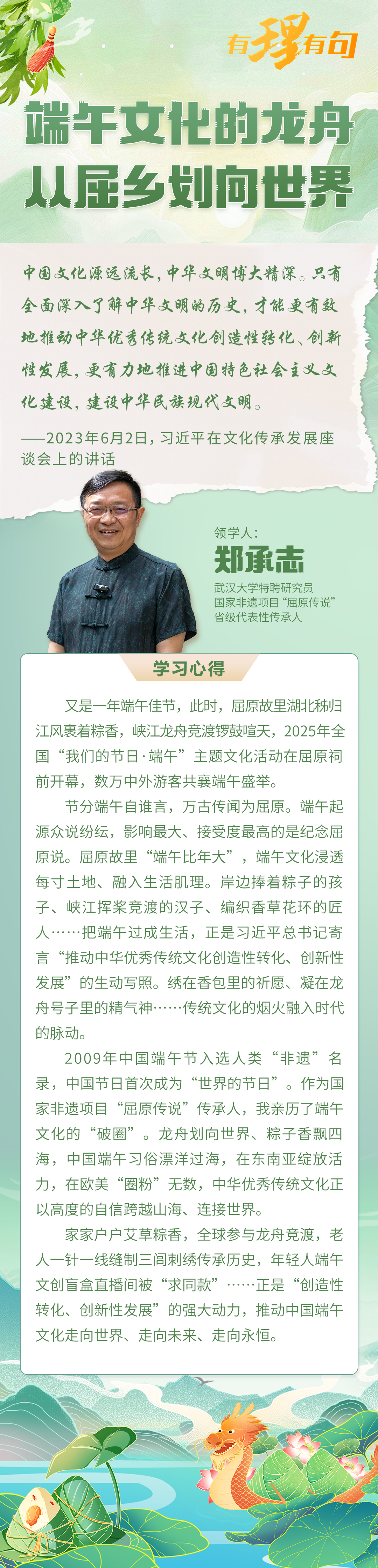 有理有句

端午文化的龙舟
从屈乡划向世界

中国文化源远流长，中华文明博大精深。只有全面深入了解中华文明的历史，才能更有效地推动中华优秀传统文化创造性转化、创新性发展，更有力地推进中国特色社会主义文化建设，建设中华民族现代文明。

——2023年6月2日，习近平在文化传承发展座谈会上的讲话

领学人：
郑承志
武汉大学特聘研究员
国家非遗项目“屈原传说”
省级代表性传承人

学习心得

又是一年端午佳节，此时，屈原故里湖北秭归江风裹着粽香，峡江龙舟竞渡锣鼓喧天，2025年全国“我们的节日·端午”主题文化活动在屈原祠前开幕，数万中外游客共襄端午盛举。

节分端午自谁言，万古传闻为屈原。端午起源众说纷纭，影响最大、接受度最高的是纪念屈原说。屈原故里“端午比年大”，端午文化浸透每寸土地、融入生活肌理。岸边捧着粽子的孩子、峡江挥桨竞渡的汉子、编织香草花环的匠人……把端午过成生活，正是习近平总书记寄言“推动中华优秀传统文化创造性转化、创新性发展”的生动写照。绣在香包里的祈愿、凝在龙舟号子里的精气神……传统文化的烟火融入时代的脉动。

2009年中国端午节入选人类“非遗”名录，中国节日首次成为“世界的节日”。作为国家非遗项目“屈原传说”传承人，我亲历了端午文化的“破圈”。龙舟划向世界、粽子香飘四海，中国端午习俗漂洋过海，在东南亚绽放活力，在欧美“圈粉”无数，中华优秀传统文化正以高度的自信跨越山海、连接世界。

家家户户艾草粽香，全球参与龙舟竞渡，老人一针一线缝制三闾刺绣传承历史，年轻人端午文创盲盒直播间被“求同款”……正是“创造性转化、创新性发展”的强大动力，推动中国端午文化走向世界、走向未来、走向永恒。